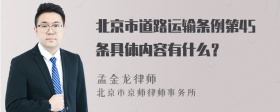 北京市道路运输条例第45条具体内容有什么？

孟金龙律师
北京市京师律师事务所